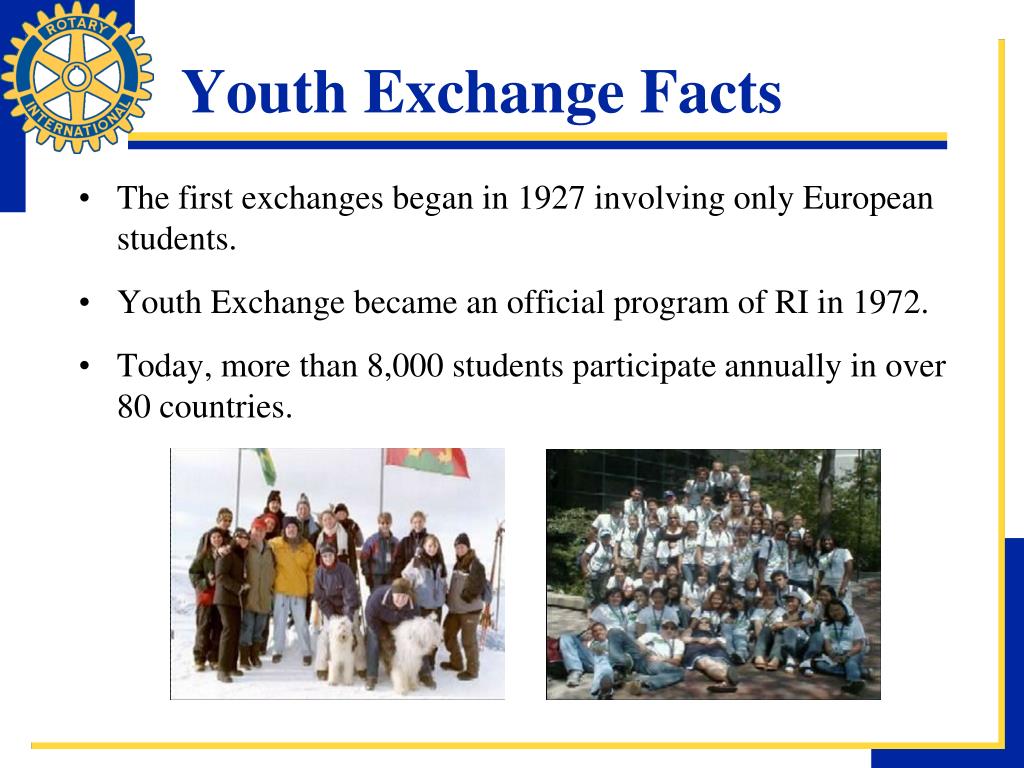 ROTARY INTERNATIONAL

Youth Exchange Facts

• The first exchanges began in 1927 involving only European students.

• Youth Exchange became an official program of RI in 1972.

• Today, more than 8,000 students participate annually in over 80 countries.